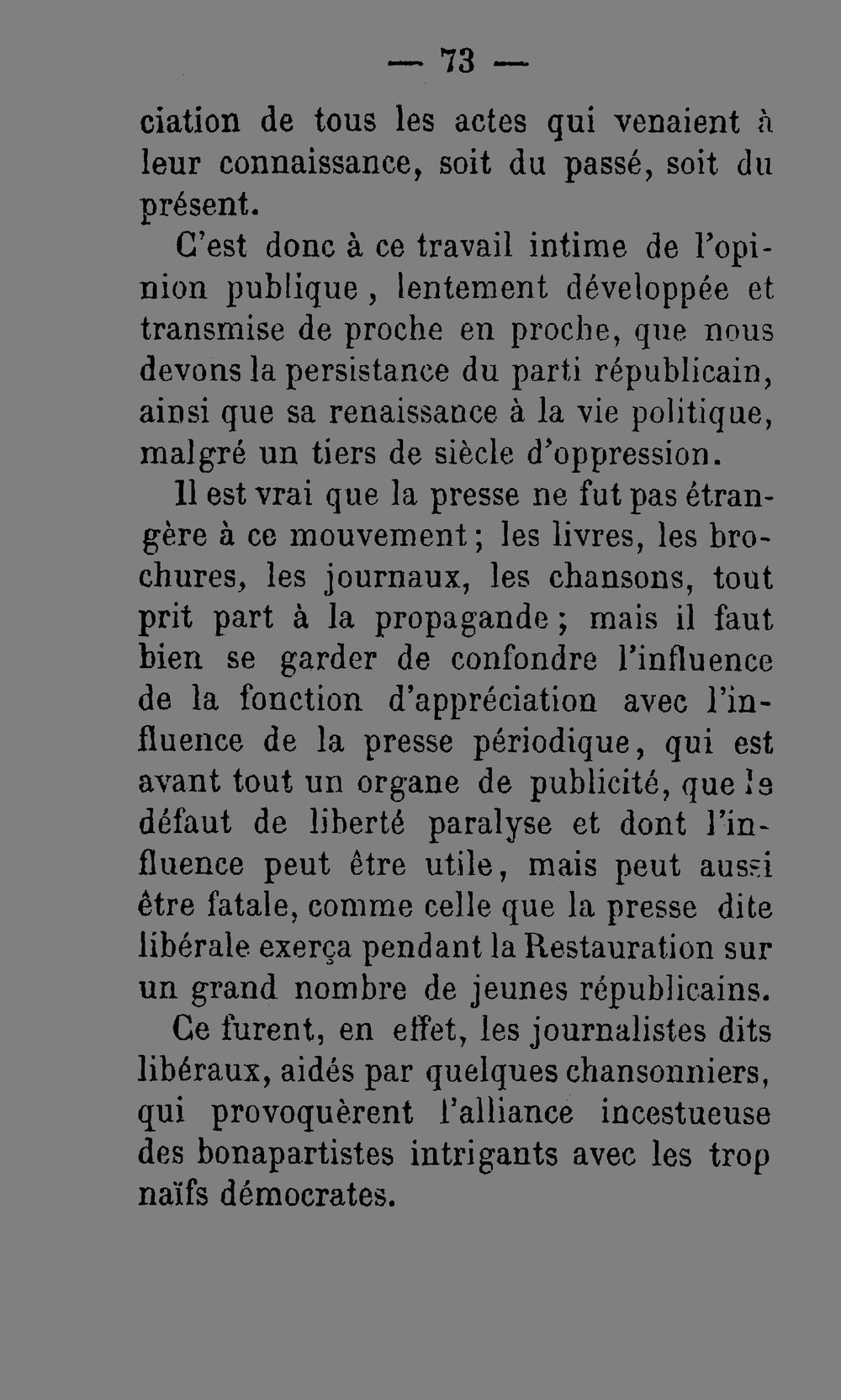 — 73 —

ciation de tous les actes qui venaient à leur connaissance, soit du passé, soit du présent.

C'est donc à ce travail intime de l'opinion publique, lentement développée et transmise de proche en proche, que nous devons la persistance du parti républicain, ainsi que sa renaissance à la vie politique, malgré un tiers de siècle d'oppression.

Il est vrai que la presse ne fut pas étrangère à ce mouvement; les livres, les brochures, les journaux, les chansons, tout prit part à la propagande; mais il faut bien se garder de confondre l'influence de la fonction d'appréciation avec l'influence de la presse périodique, qui est avant tout un organe de publicité, que le défaut de liberté paralyse et dont l'influence peut être utile, mais peut aussi être fatale, comme celle que la presse dite libérale exerça pendant la Restauration sur un grand nombre de jeunes républicains.

Ce furent, en effet, les journalistes dits libéraux, aidés par quelques chansonniers, qui provoquèrent l'alliance incestueuse des bonapartistes intrigants avec les trop naïfs démocrates.